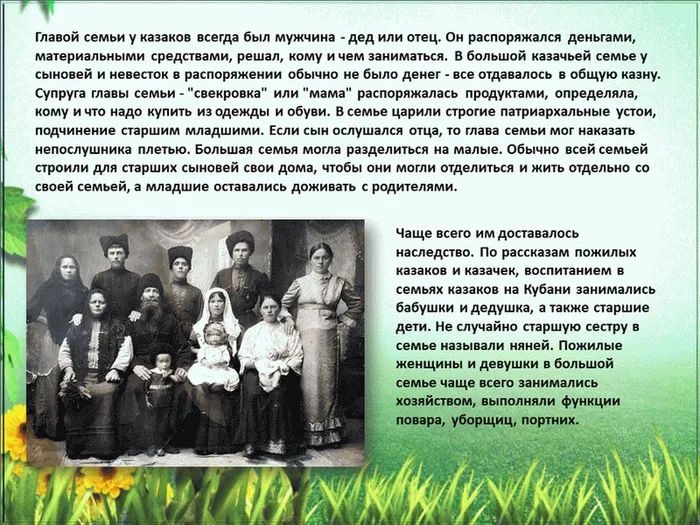 Главой семьи у казаков всегда был мужчина - дед или отец. Он распоряжался деньгами, материальными средствами, решал, кому и чем заниматься. В большой казачьей семье у сыновей и невесток в распоряжении обычно не было денег - все отдавалось в общую казну. Супруга главы семьи - "свекровка" или "мама" распоряжалась продуктами, определяла, кому и что надо купить из одежды и обуви. В семье царили строгие патриархальные устои, подчинение старшим младшими. Если сын ослушался отца, то глава семьи мог наказать непослушника плетью. Большая семья могла разделиться на малые. Обычно всей семьей строили для старших сыновей свои дома, чтобы они могли отделиться и жить отдельно со своей семьей, а младшие оставались доживать с родителями.

Чаще всего им доставалось наследство. По рассказам пожилых казаков и казачек, воспитанием в семьях казаков на Кубани занимались бабушки и дедушка, а также старшие дети. Не случайно старшую сестру в семье называли няней. Пожилые женщины и девушки в большой семье чаще всего занимались хозяйством, выполняли функции повара, уборщиц, портних.